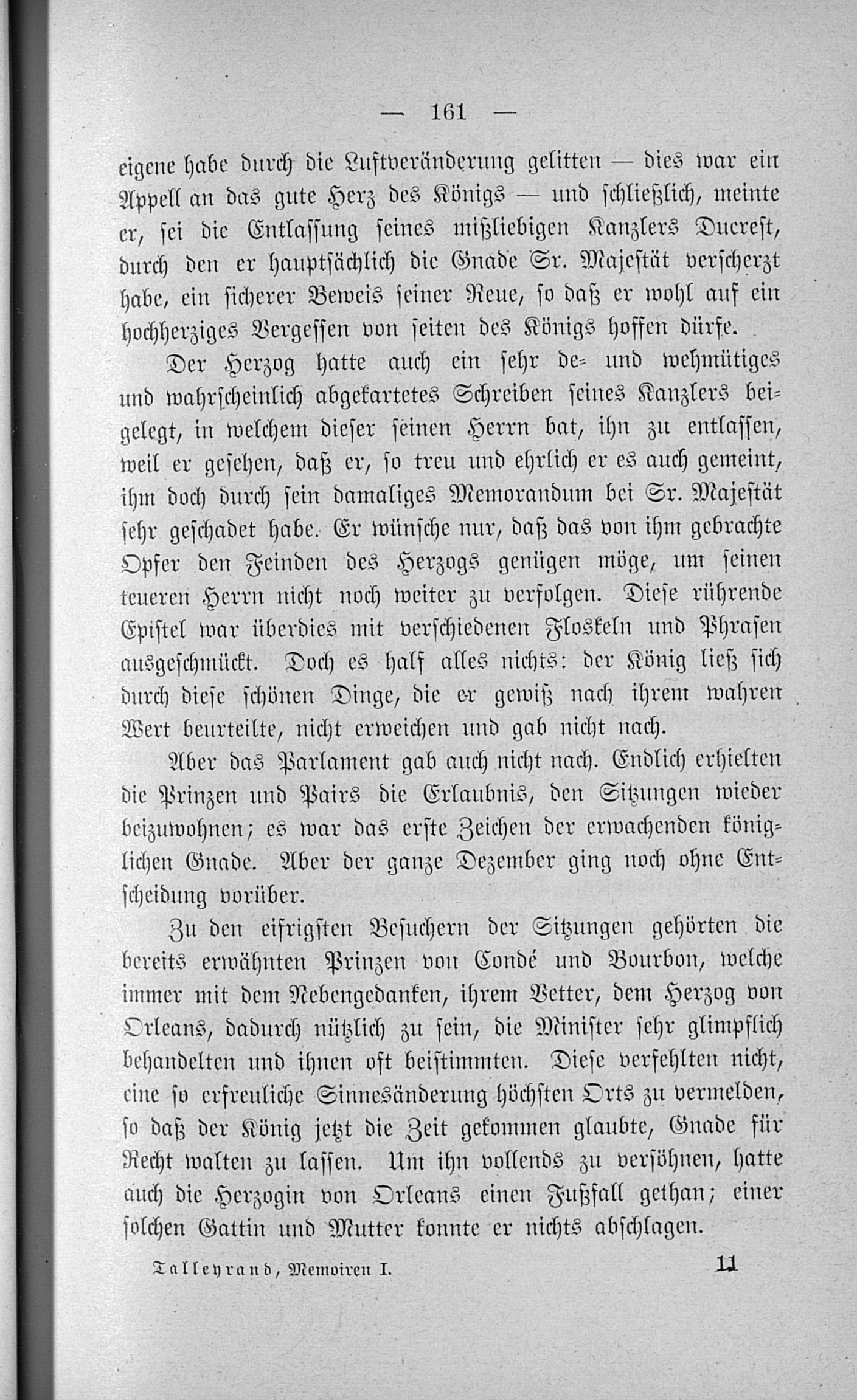 — 161 —

eigene habe durch die Luftveränderung gelitten — dies war ein Appell an das gute Herz des Königs — und schließlich, meinte er, sei die Entlassung seines mißliebigen Kanzlers Ducrest, durch den er hauptsächlich die Gnade Sr. Majestät verscherzt habe, ein sicherer Beweis seiner Reue, so daß er wohl auf ein hochherziges Vergessen von seiten des Königs hoffen dürfe.

Der Herzog hatte auch ein sehr de- und wehmütiges und wahrscheinlich abgekartetes Schreiben seines Kanzlers beigelegt, in welchem dieser seinen Herrn bat, ihn zu entlassen, weil er gesehen, daß er, so treu und ehrlich er es auch gemeint, ihm doch durch sein damaliges Memorandum bei Sr. Majestät sehr geschadet habe. Er wünsche nur, daß das von ihm gebrachte Opfer den Feinden des Herzogs genügen möge, um seinen teueren Herrn nicht noch weiter zu verfolgen. Diese rührende Epistel war überdies mit verschiedenen Floskeln und Phrasen ausgeschmückt. Doch es half alles nichts: der König ließ sich durch diese schönen Dinge, die er gewiß nach ihrem wahren Wert beurteilte, nicht erweichen und gab nicht nach.

Aber das Parlament gab auch nicht nach. Endlich erhielten die Prinzen und Pairs die Erlaubnis, den Sitzungen wieder beizuwohnen; es war das erste Zeichen der erwachenden königlichen Gnade. Aber der ganze Dezember ging noch ohne Entscheidung vorüber.

Zu den eifrigsten Besuchern der Sitzungen gehörten die bereits erwähnten Prinzen von Condé und Bourbon, welche immer mit dem Nebengedanken, ihrem Vetter, dem Herzog von Orleans, dadurch nützlich zu sein, die Minister sehr glimpflich behandelten und ihnen oft beistimmten. Diese verfehlten nicht, eine so erfreuliche Sinnesänderung höchsten Orts zu vermelden, so daß der König jetzt die Zeit gekommen glaubte, Gnade für Recht walten zu lassen. Um ihn vollends zu versöhnen, hatte auch die Herzogin von Orleans einen Fußfall gethan; einer solchen Gattin und Mutter konnte er nichts abschlagen.

Talleyrand, Memoiren I. 11